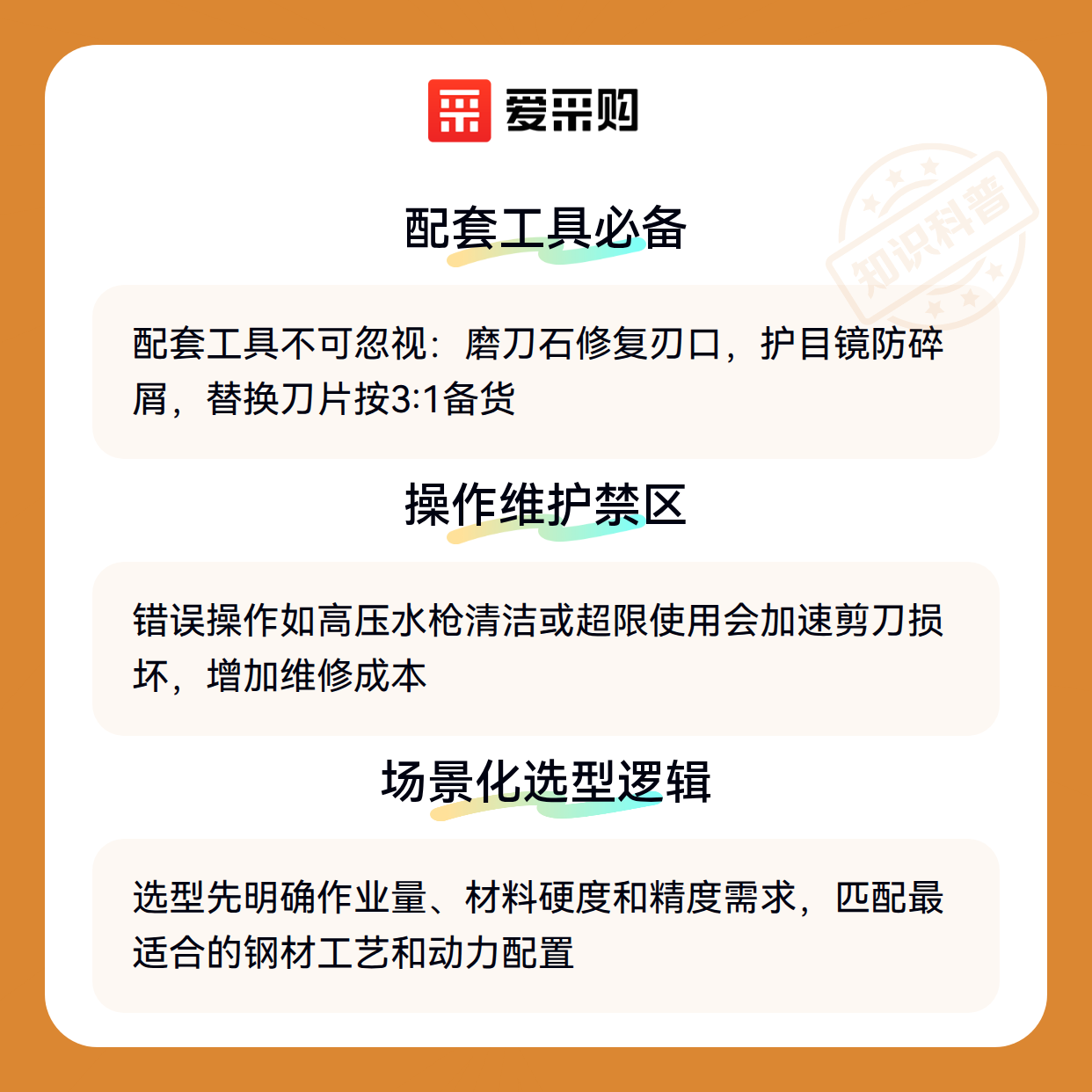 爱采购

配套工具必备

配套工具不可忽视：磨刀石修复刃口，护目镜防碎屑，替换刀片按3:1备货

操作维护禁区

错误操作如高压水枪清洁或超限使用会加速剪刀损坏，增加维修成本

场景化选型逻辑

选型先明确作业量、材料硬度和精度需求，匹配最适合的钢材工艺和动力配置

知识科普